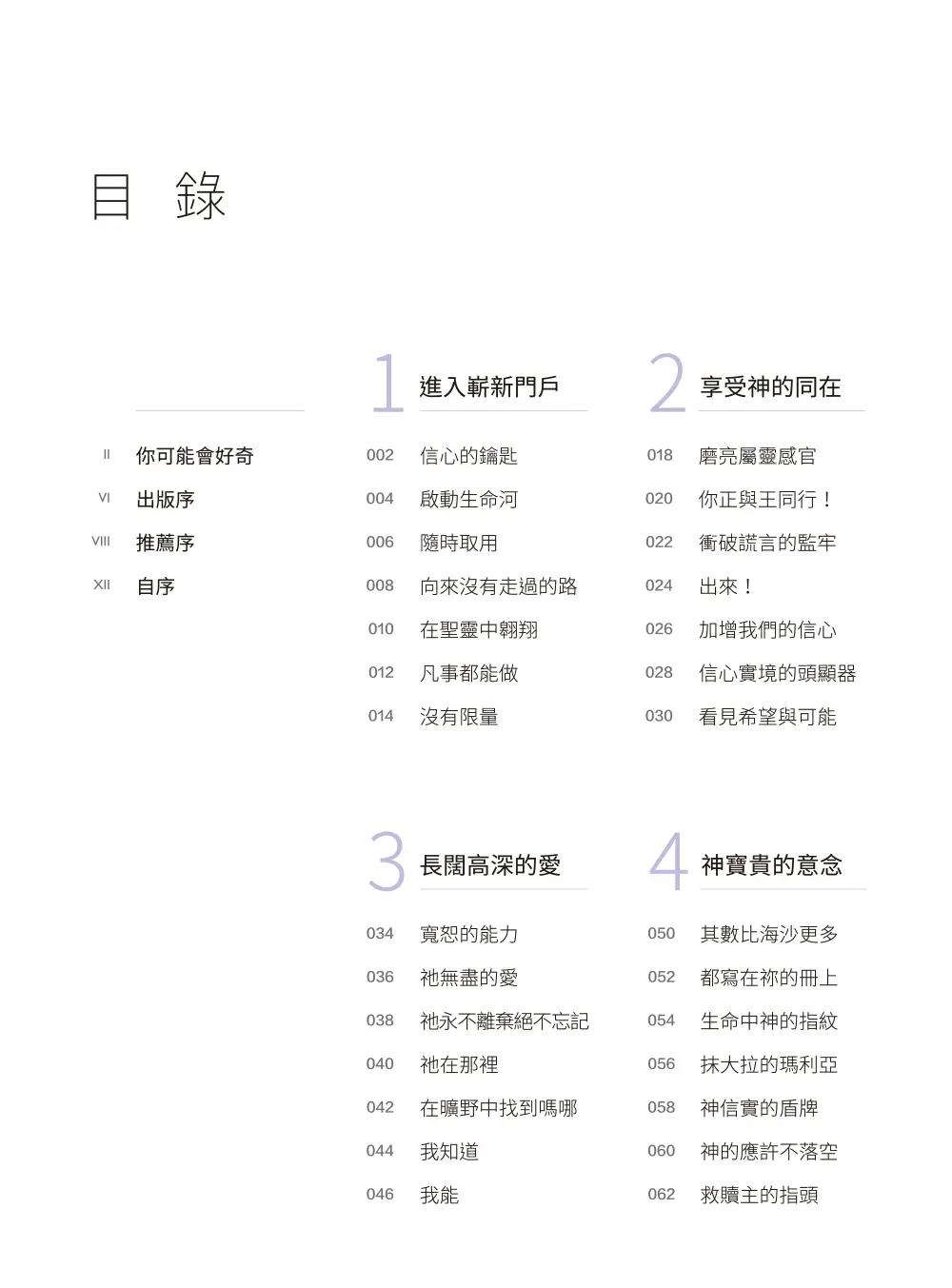 目 錄

II 你可能會好奇
VI 出版序
VIII 推薦序
XII 自序

1 進入嶄新門戶

002 信心的鑰匙
004 啟動生命河
006 隨時取用
008 向來沒有走過的路
010 在聖靈中翱翔
012 凡事都能做
014 沒有限量

2 享受神的同在

018 磨亮屬靈感官
020 你正與王同行！
022 衝破謊言的監牢
024 出來！
026 加增我們的信心
028 信心實境的頭顯器
030 看見希望與可能

3 長闊高深的愛

034 寬恕的能力
036 祂無盡的愛
038 祂永不離棄絕不忘記
040 祂在那裡
042 在曠野中找到嗎哪
044 我知道
046 我能

4 神寶貴的意念

050 其數比海沙更多
052 都寫在祢的冊上
054 生命中神的指紋
056 抹大拉的瑪利亞
058 神信實的盾牌
060 神的應許不落空
062 救贖主的指頭